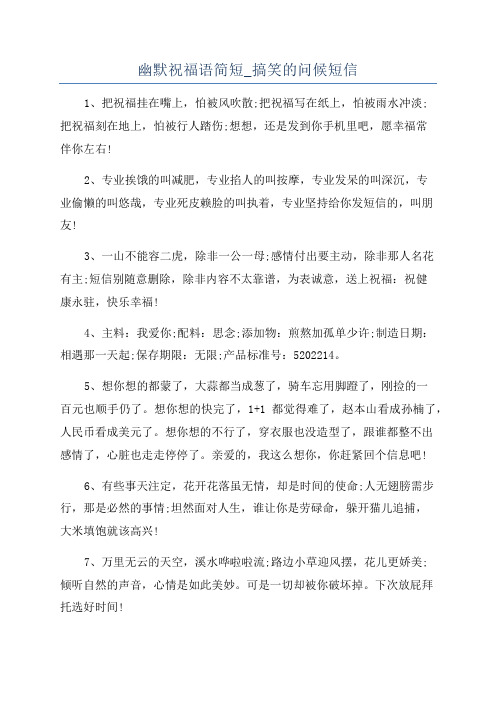 幽默祝福语简短_搞笑的问候短信

1、把祝福挂在嘴上，怕被风吹散;把祝福写在纸上，怕被雨水冲淡;把祝福刻在地上，怕被行人踏伤;想想，还是发到你手机里吧，愿幸福常伴你左右!

2、专业挨饿的叫减肥，专业掐人的叫按摩，专业发呆的叫深沉，专业偷懒的叫悠哉，专业死皮赖脸的叫执着，专业坚持给你发短信的，叫朋友!

3、一山不能容二虎，除非一公一母;感情付出要主动，除非那人名花有主;短信别随意删除，除非内容不太靠谱，为表诚意，送上祝福：祝健康永驻，快乐幸福!

4、主料：我爱你;配料：思念;添加物：煎熬加孤单少许;制造日期：相遇那一天起;保存期限：无限;产品标准号：5202214。

5、想你想的都蒙了，大蒜都当成葱了，骑车忘用脚蹬了，刚捡的一百元也顺手仍了。想你想的快完了，1+1 都觉得难了，赵本山看成孙楠了，人民币看成美元了。想你想的不行了，穿衣服也没造型了，跟谁都整不出感情了，心脏也走走停停了。亲爱的，我这么想你，你赶紧回个信息吧!

6、有些事天注定，花开花落虽无情，却是时间的使命;人无翅膀需步行，那是必然的事情;坦然面对人生，谁让你是劳碌命，躲开猫儿追捕，大米填饱就该高兴!

7、万里无云的天空，溪水哗啦啦流;路边小草迎风摆，花儿更娇美;倾听自然的声音，心情是如此美妙。可是一切却被你破坏掉。下次放屁拜托选好时间!